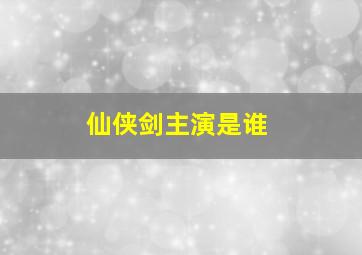 仙侠剑主演是谁